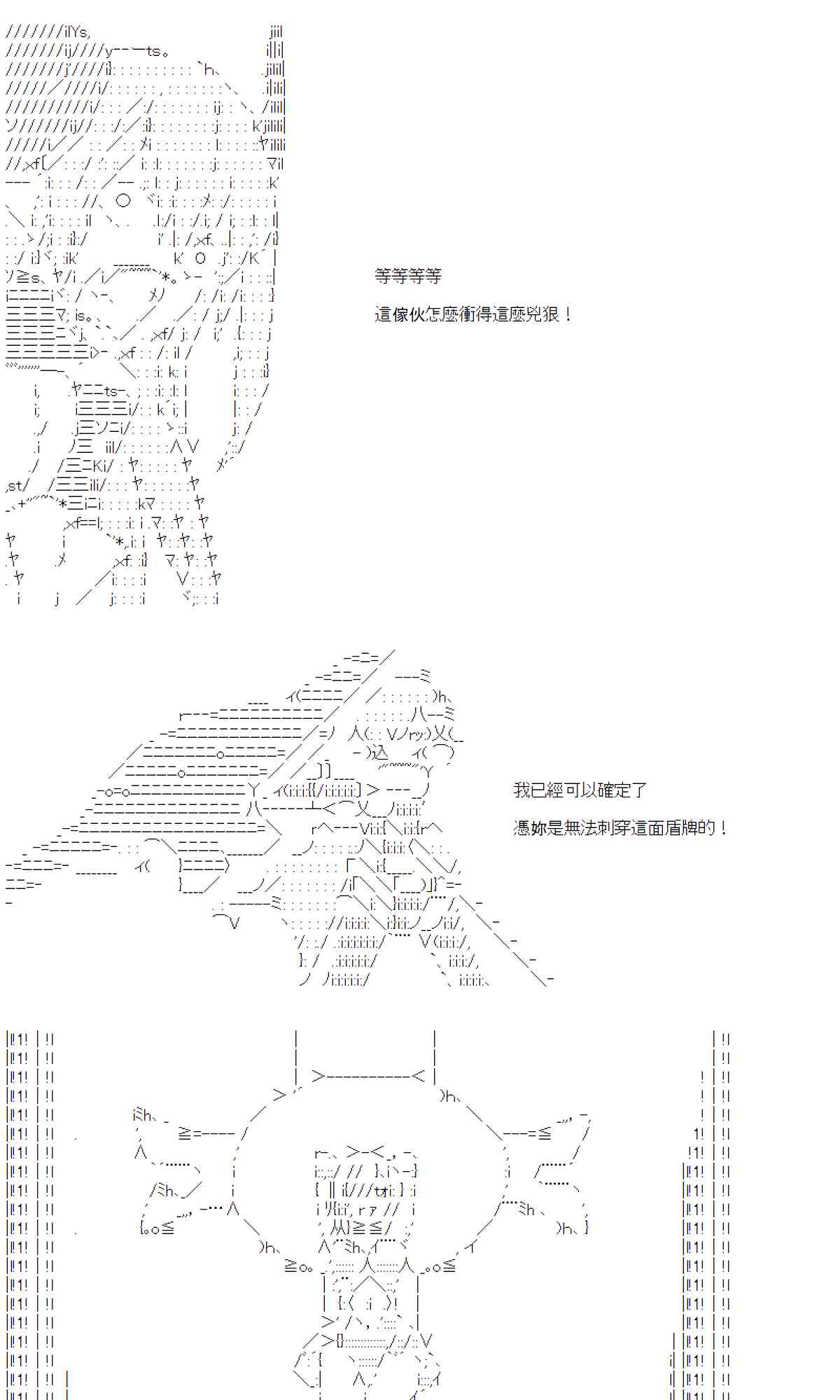 等等等等

這傢伙怎麼衝得這麼兇狠！

我已經可以確定了

憑妳是無法刺穿這面盾牌的！